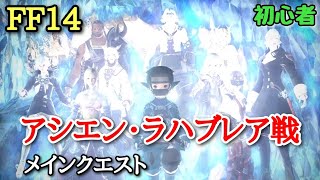 FF14

初心者

アシエン・ラハブレア戦

メインクエスト